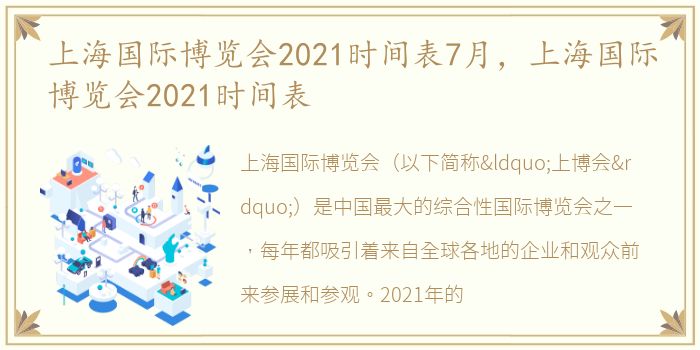 上海国际博览会2021时间表7月，上海国际博览会2021时间表

上海国际博览会（以下简称&ldquo;上博会&rdquo;）是中国最大的综合性国际博览会之一，每年都吸引着来自全球各地的企业和观众前来参展和参观。2021年的